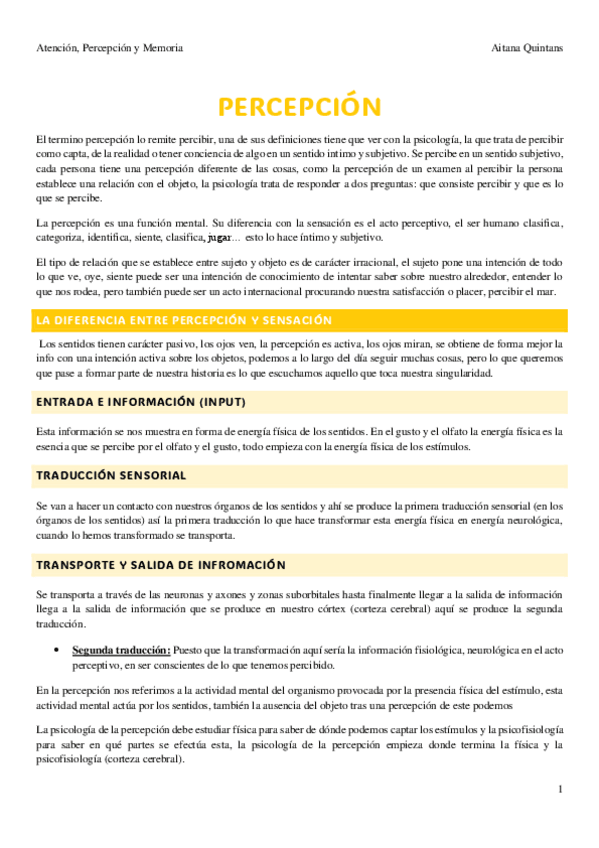 Atención, Percepción y Memoria

Aitana Quintans

PERCEPCIÓN

El termino percepción lo remite percibir, una de sus definiciones tiene que ver con la psicología, la que trata de percibir como capta, de la realidad o tener conciencia de algo en un sentido intimo y subjetivo. Se percibe en un sentido subjetivo, cada persona tiene una percepción diferente de las cosas, como la percepción de un examen al percibir la persona establece una relación con el objeto, la psicología trata de responder a dos preguntas: que consiste percibir y que es lo que se percibe.

La percepción es una función mental. Su diferencia con la sensación es el acto perceptivo, el ser humano clasifica, categoriza, identifica, siente, clasifica, jugar… esto lo hace íntimo y subjetivo.

El tipo de relación que se establece entre sujeto y objeto es de carácter irracional, el sujeto pone una intención de todo lo que ve, oye, siente puede ser una intención de conocimiento de intentar saber sobre nuestro alrededor, entender lo que nos rodea, pero también puede ser un acto internacional procurando nuestra satisfacción o placer, percibir el mar.

LA DIFERENCIA ENTRE PERCEPCIÓN Y SENSACIÓN

Los sentidos tienen carácter pasivo, los ojos ven, la percepción es activa, los ojos miran, se obtiene de forma mejor la info con una intención activa sobre los objetos, podemos a lo largo del día seguir muchas cosas, pero lo que queremos que pase a formar parte de nuestra historia es lo que escuchamos aquello que toca nuestra singularidad.

ENTRADA E INFORMACIÓN (INPUT)

Esta información se nos muestra en forma de energía física de los sentidos. En el gusto y el olfato la energía física es la esencia que se percibe por el olfato y el gusto, todo empieza con la energía física de los estímulos.

TRADUCCIÓN SENSORIAL

Se van a hacer un contacto con nuestros órganos de los sentidos y ahí se produce la primera traducción sensorial (en los órganos de los sentidos) así la primera traducción lo que hace transformar esta energía física en energía neurológica, cuando lo hemos transformado se transporta.

TRANSPORTE Y SALIDA DE INFROMACIÓN

Se transporta a través de las neuronas y axones y zonas suborbitales hasta finalmente llegar a la salida de información llega a la salida de información que se produce en nuestro córtex (corteza cerebral) aquí se produce la segunda traducción.

• Segunda traducción: Puesto que la transformación aquí sería la información fisiológica, neurológica en el acto perceptivo, en ser conscientes de lo que tenemos percibido.

En la percepción nos referimos a la actividad mental del organismo provocada por la presencia física del estímulo, esta actividad mental actúa por los sentidos, también la ausencia del objeto tras una percepción de este podemos

La psicología de la percepción debe estudiar física para saber de dónde podemos captar los estímulos y la psicofisiología para saber en qué partes se efectúa esta, la psicología de la percepción empieza donde termina la física y la psicofisiología (corteza cerebral).

1